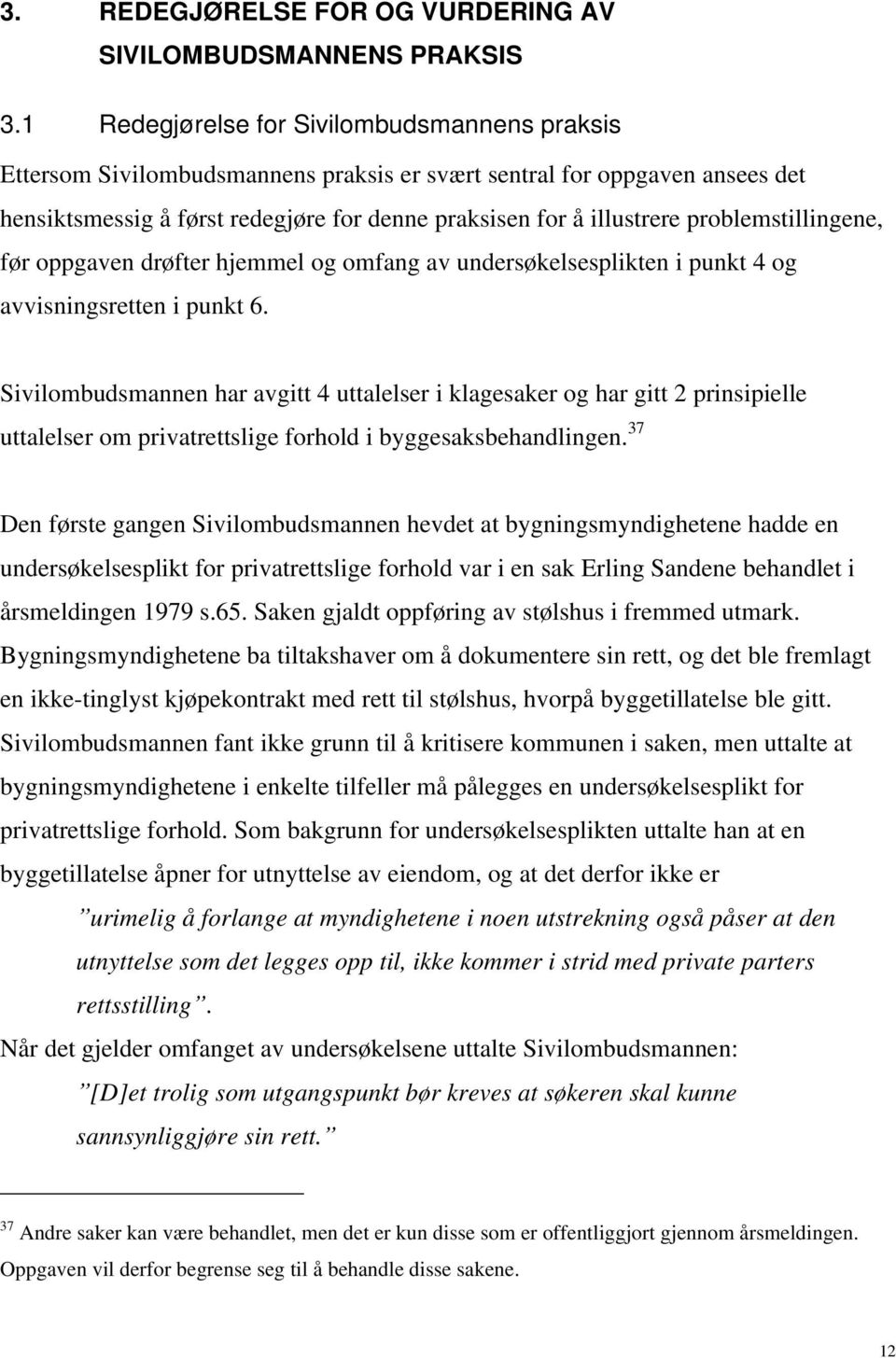 3. REDEGJØRELSE FOR OG VURDERING AV SIVILOMBUDSMANNENS PRAKSIS

3.1 Redegjørelse for Sivilombudsmannens praksis

Ettersom Sivilombudsmannens praksis er svært sentral for oppgaven ansees det hensiktsmessig å først redegjøre for denne praksisen for å illustrere problemstillingene, før oppgaven drøfter hjemmel og omfang av undersøkelsesplikten i punkt 4 og avvisningsretten i punkt 6.

Sivilombudsmannen har avgitt 4 uttalelser i klagesaker og har gitt 2 prinsipielle uttalelser om privatrettslige forhold i byggesaksbehandlingen.$^{37}$

Den første gangen Sivilombudsmannen hevdet at bygningsmyndighetene hadde en undersøkelsesplikt for privatrettslige forhold var i en sak Erling Sandene behandlet i årsmeldingen 1979 s.65. Saken gjaldt oppføring av stølshus i fremmed utmark. Bygningsmyndighetene ba tiltakshaver om å dokumentere sin rett, og det ble fremlagt en ikke-tinglyst kjøpekontrakt med rett til stølshus, hvorpå byggetillatelse ble gitt. Sivilombudsmannen fant ikke grunn til å kritisere kommunen i saken, men uttalte at bygningsmyndighetene i enkelte tilfeller må pålegges en undersøkelsesplikt for privatrettslige forhold. Som bakgrunn for undersøkelsesplikten uttalte han at en byggetillatelse åpner for utnyttelse av eiendom, og at det derfor ikke er

”urimelig å forlange at myndighetene i noen utstrekning også påser at den utnyttelse som det legges opp til, ikke kommer i strid med private parters rettsstilling”.

Når det gjelder omfanget av undersøkelsene uttalte Sivilombudsmannen:

”[D]et trolig som utgangspunkt bør kreves at søkeren skal kunne sannsynliggjøre sin rett.”

$^{37}$ Andre saker kan være behandlet, men det er kun disse som er offentliggjort gjennom årsmeldingen. Oppgaven vil derfor begrense seg til å behandle disse sakene.

12